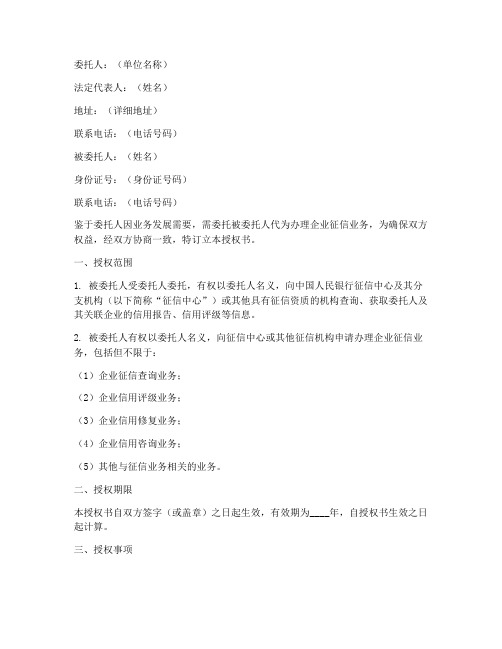 委托人：（单位名称）

法定代表人：（姓名）

地址：（详细地址）

联系电话：（电话号码）

被委托人：（姓名）

身份证号：（身份证号码）

联系电话：（电话号码）

鉴于委托人因业务发展需要，需委托被委托人代为办理企业征信业务，为确保双方权益，经双方协商一致，特订立本授权书。

一、授权范围

1. 被委托人受委托人委托，有权以委托人名义，向中国人民银行征信中心及其分支机构（以下简称“征信中心”）或其他具有征信资质的机构查询、获取委托人及其关联企业的信用报告、信用评级等信息。

2. 被委托人有权以委托人名义，向征信中心或其他征信机构申请办理企业征信业务，包括但不限于：

（1）企业征信查询业务；

（2）企业信用评级业务；

（3）企业信用修复业务；

（4）企业信用咨询业务；

（5）其他与征信业务相关的业务。

二、授权期限

本授权书自双方签字（或盖章）之日起生效，有效期为____年，自授权书生效之日起计算。

三、授权事项